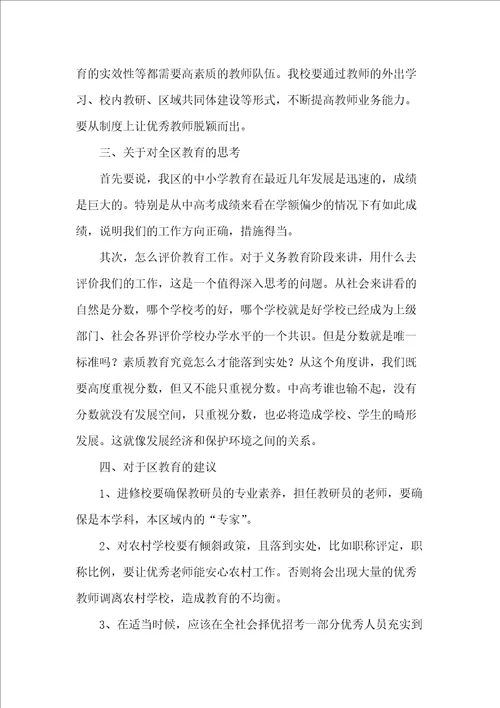 育的实效性等都需要高素质的教师队伍。我校要通过教师的外出学习、校内教研、区域共同体建设等形式，不断提高教师业务能力。要从制度上让优秀教师脱颖而出。

三、关于对全区教育的思考

首先要说，我区的中小学教育在最近几年发展是迅速的，成绩是巨大的。特别是从中高考成绩来看在学额偏少的情况下有如此成绩，说明我们的工作方向正确，措施得当。

其次，怎么评价教育工作。对于义务教育阶段来讲，用什么去评价我们的工作，这是一个值得深入思考的问题。从社会来讲看的自然是分数，哪个学校考的好，哪个学校就是好学校已经成为上级部门、社会各界评价学校办学水平的一个共识。但是分数就是唯一标准吗？素质教育究竟怎么才能落到实处？从这个角度讲，我们既要高度重视分数，但又不能只重视分数。中高考谁也输不起，没有分数就没有发展空间，只重视分数，也必将造成学校、学生的畸形发展。这就像发展经济和保护环境之间的关系。

四、对于区教育的建议

1、进修校要确保教研员的专业素养，担任教研员的老师，要确保是本学科，本区域内的“专家”。

2、对农村学校要有倾斜政策，且落到实处，比如职称评定，职称比例，要让优秀老师能安心农村工作。否则将会出现大量的优秀教师调离农村学校，造成教育的不均衡。

3、在适当时候，应该在全社会择优招考一部分优秀人员充实到